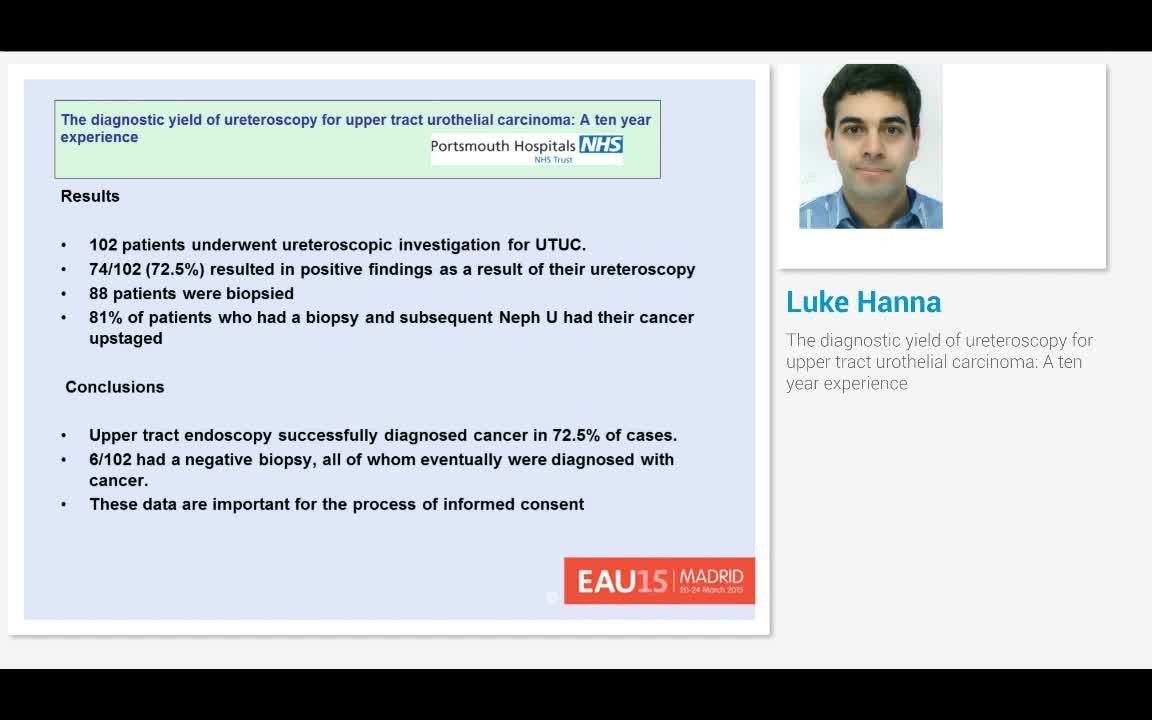 The diagnostic yield of ureteroscopy for upper tract urothelial carcinoma: A ten year experience

Portsmouth Hospitals NHS
NHS Trust

Results

• 102 patients underwent ureteroscopic investigation for UTUC.
• 74/102 (72.5%) resulted in positive findings as a result of their ureteroscopy
• 88 patients were biopsied
• 81% of patients who had a biopsy and subsequent Neph U had their cancer upstaged

Conclusions

• Upper tract endoscopy successfully diagnosed cancer in 72.5% of cases.
• 6/102 had a negative biopsy, all of whom eventually were diagnosed with cancer.
• These data are important for the process of informed consent

EAU15 MADRID 20-24 March 2015

Luke Hanna

The diagnostic yield of ureteroscopy for upper tract urothelial carcinoma: A ten year experience